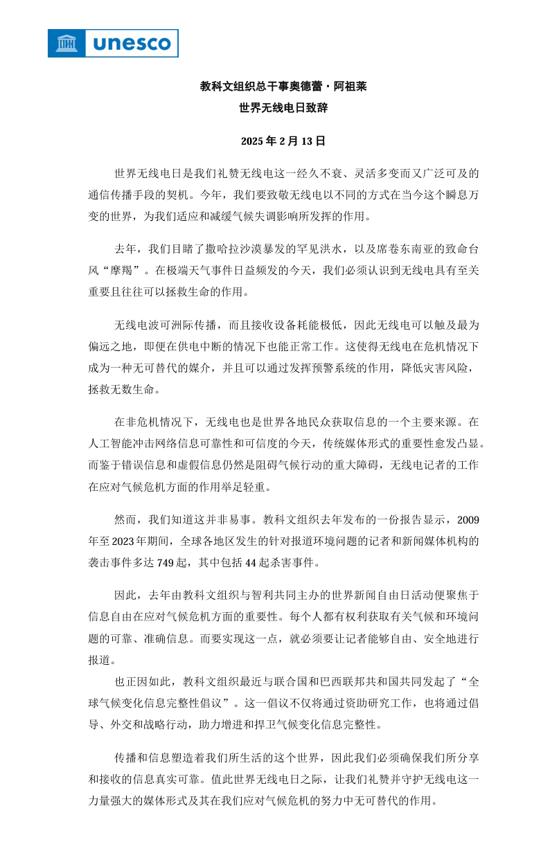 unesco

教科文组织总干事奥德蕾·阿祖莱
世界无线电日致辞

2025 年 2 月 13 日

世界无线电日是我们礼赞无线电这一经久不衰、灵活多变而又广泛可及的通信传播手段的契机。今年，我们要致敬无线电以不同的方式在当今这个瞬息万变的世界，为我们适应和减缓气候失调影响所发挥的作用。

去年，我们目睹了撒哈拉沙漠暴发的罕见洪水，以及席卷东南亚的致命台风“摩羯”。在极端天气事件日益频发的今天，我们必须认识到无线电具有至关重要且往往可以拯救生命的作用。

无线电波可洲际传播，而且接收设备耗能极低，因此无线电可以触及最为偏远之地，即便在供电中断的情况下也能正常工作。这使得无线电在危机情况下成为一种无可替代的媒介，并且可以通过发挥预警系统的作用，降低灾害风险，拯救无数生命。

在非危机情况下，无线电也是世界各地民众获取信息的一个主要来源。在人工智能冲击网络信息可靠性和可信度的今天，传统媒体形式的重要性愈发凸显。而鉴于错误信息和虚假信息仍然是阻碍气候行动的重大障碍，无线电记者的工作在应对气候危机方面的作用举足轻重。

然而，我们知道这并非易事。教科文组织去年发布的一份报告显示，2009 年至 2023 年期间，全球各地区发生的针对报道环境问题的记者和新闻媒体机构的袭击事件多达 749 起，其中包括 44 起杀害事件。

因此，去年由教科文组织与智利共同主办的世界新闻自由日活动便聚焦于信息自由在应对气候危机方面的重要性。每个人都有权利获取有关气候和环境问题的可靠、准确信息。而要实现这一点，就必须要让记者能够自由、安全地进行报道。

也正因如此，教科文组织最近与联合国和巴西联邦共和国共同发起了“全球气候变化信息完整性倡议”。这一倡议不仅将通过资助研究工作，也将通过倡导、外交和战略行动，助力增进和捍卫气候变化信息完整性。

传播和信息塑造着我们所生活的这个世界，因此我们必须确保我们所分享和接收的信息真实可靠。值此世界无线电日之际，让我们礼赞并守护无线电这一力量强大的媒体形式及其在我们应对气候危机的努力中无可替代的作用。